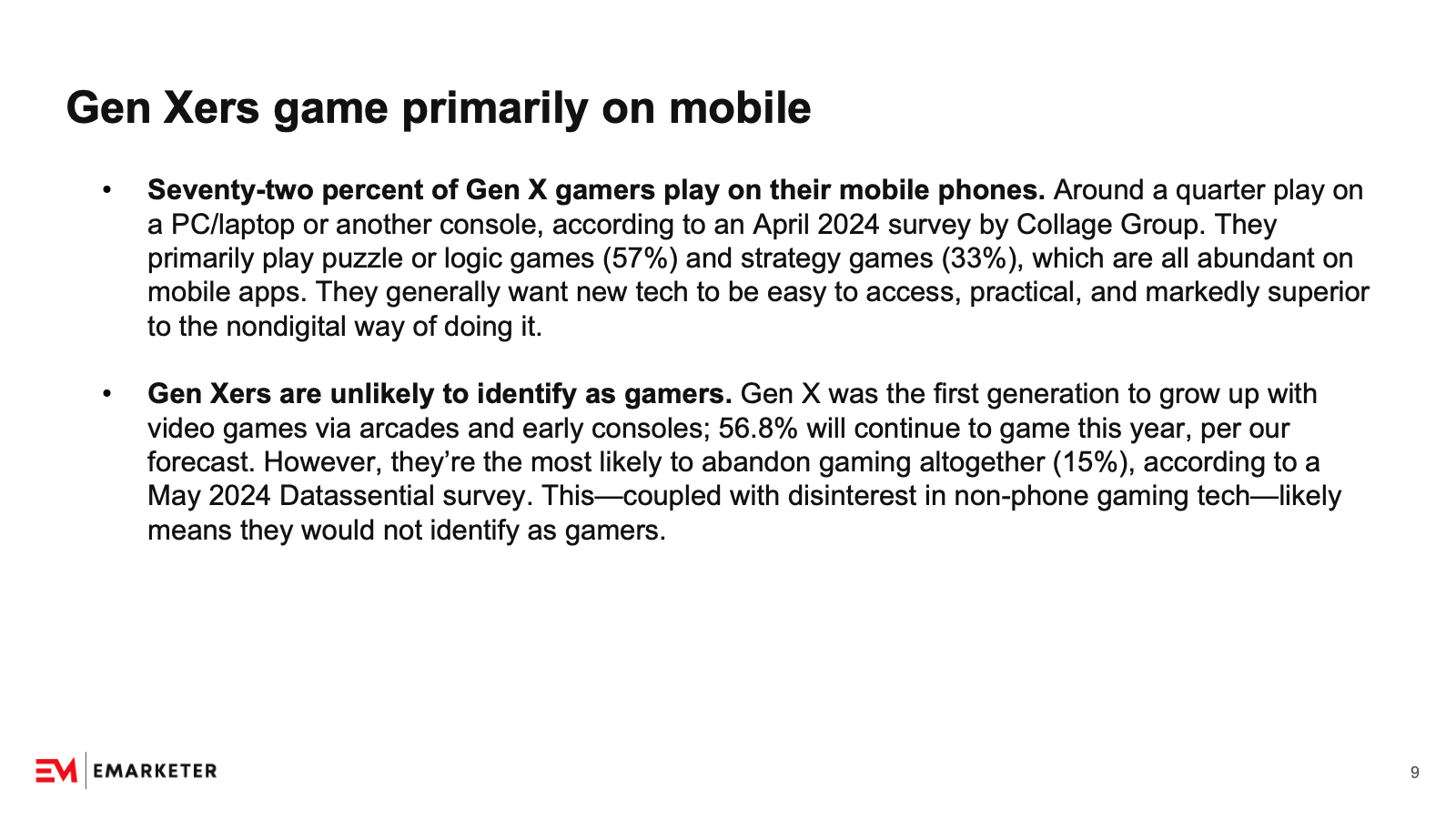 Gen Xers game primarily on mobile

• Seventy-two percent of Gen X gamers play on their mobile phones. Around a quarter play on a PC/laptop or another console, according to an April 2024 survey by Collage Group. They primarily play puzzle or logic games (57%) and strategy games (33%), which are all abundant on mobile apps. They generally want new tech to be easy to access, practical, and markedly superior to the nondigital way of doing it.

• Gen Xers are unlikely to identify as gamers. Gen X was the first generation to grow up with video games via arcades and early consoles; 56.8% will continue to game this year, per our forecast. However, they're the most likely to abandon gaming altogether (15%), according to a May 2024 Datassential survey. This—coupled with disinterest in non-phone gaming tech—likely means they would not identify as gamers.

EM EMARKETER

9